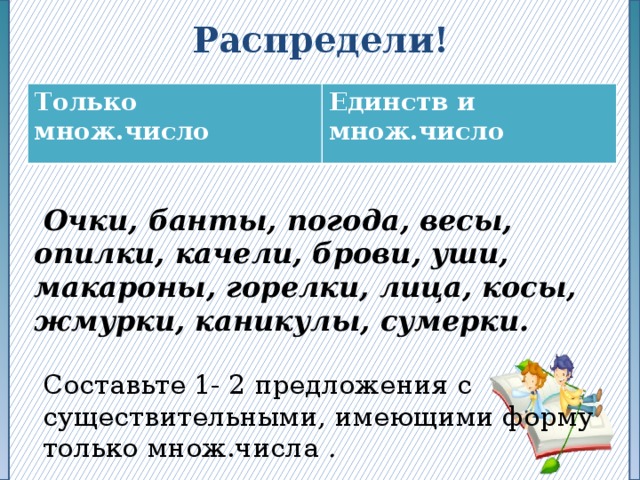 Распредели!

| Только множ.число | Единств и множ.число |
|---|---|

Очки, банты, погода, весы, опилки, качели, брови, уши, макароны, горелки, лица, косы, жмурки, каникулы, сумерки.

Составьте 1- 2 предложения с существительными, имеющими форму только множ.числа .